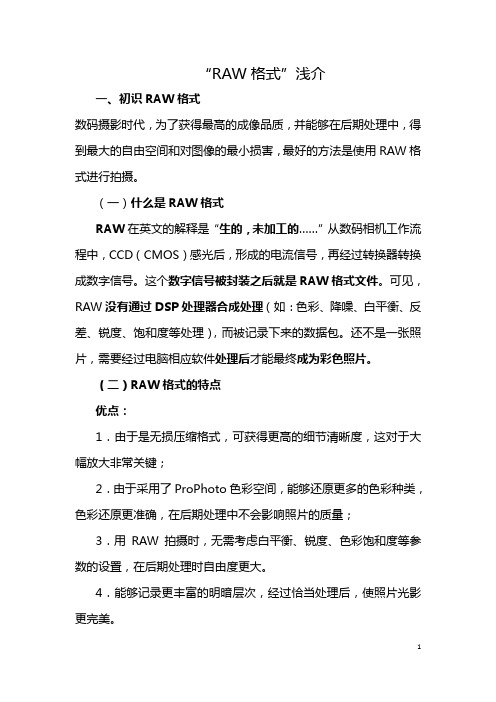 “RAW 格式”浅介

一、初识 RAW 格式

数码摄影时代，为了获得最高的成像品质，并能够在后期处理中，得到最大的自由空间和对图像的最小损害，最好的方法是使用 RAW 格式进行拍摄。

（一）什么是 RAW 格式

RAW 在英文的解释是“生的，未加工的……”从数码相机工作流程中，CCD（CMOS）感光后，形成的电流信号，再经过转换器转换成数字信号。这个数字信号被封装之后就是 RAW 格式文件。可见，RAW 没有通过 DSP 处理器合成处理（如：色彩、降噪、白平衡、反差、锐度、饱和度等处理），而被记录下来的数据包。还不是一张照片，需要经过电脑相应软件处理后才能最终成为彩色照片。

（二）RAW 格式的特点

优点：

1．由于是无损压缩格式，可获得更高的细节清晰度，这对于大幅放大非常关键；

2．由于采用了 ProPhoto 色彩空间，能够还原更多的色彩种类，色彩还原更准确，在后期处理中不会影响照片的质量；

3．用 RAW 拍摄时，无需考虑白平衡、锐度、色彩饱和度等参数的设置，在后期处理时自由度更大。

4．能够记录更丰富的明暗层次，经过恰当处理后，使照片光影更完美。

1